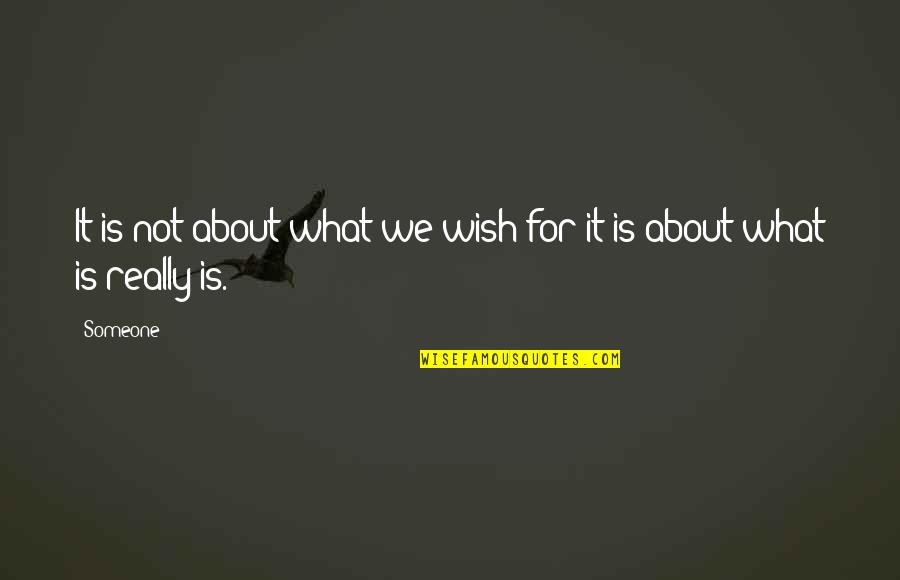 It is not about what we wish for it is about what is really is.

Someone

WISEFAMOUSQUOTES.COM